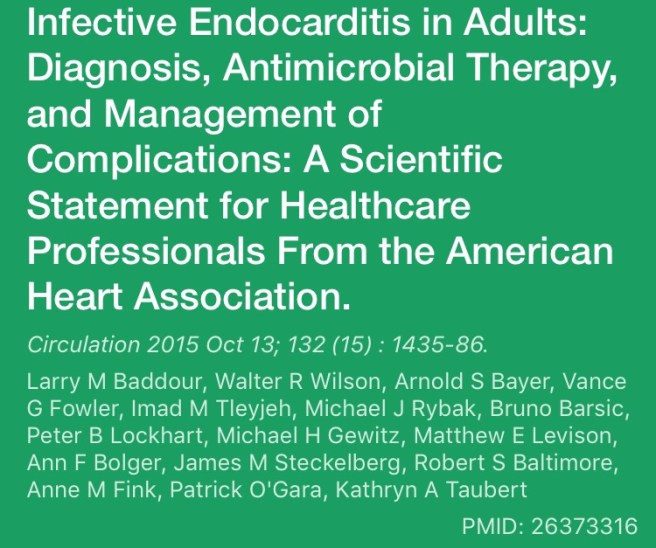 Infective Endocarditis in Adults: Diagnosis, Antimicrobial Therapy, and Management of Complications: A Scientific Statement for Healthcare Professionals From the American Heart Association.

Circulation 2015 Oct 13; 132 (15) : 1435-86.

Larry M Baddour, Walter R Wilson, Arnold S Bayer, Vance G Fowler, Imad M Tleyjeh, Michael J Rybak, Bruno Barsic, Peter B Lockhart, Michael H Gewitz, Matthew E Levison, Ann F Bolger, James M Steckelberg, Robert S Baltimore, Anne M Fink, Patrick O'Gara, Kathryn A Taubert

PMID: 26373316